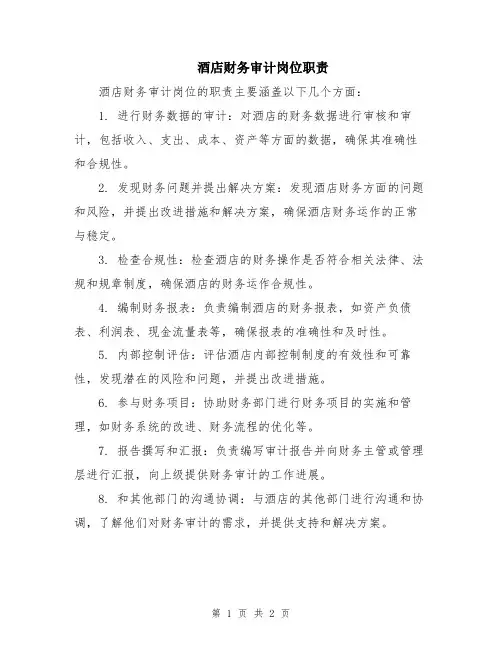 酒店财务审计岗位职责

酒店财务审计岗位的职责主要涵盖以下几个方面：

1. 进行财务数据的审计：对酒店的财务数据进行审核和审计，包括收入、支出、成本、资产等方面的数据，确保其准确性和合规性。

2. 发现财务问题并提出解决方案：发现酒店财务方面的问题和风险，并提出改进措施和解决方案，确保酒店财务运作的正常与稳定。

3. 检查合规性：检查酒店的财务操作是否符合相关法律、法规和规章制度，确保酒店的财务运作合规性。

4. 编制财务报表：负责编制酒店的财务报表，如资产负债表、利润表、现金流量表等，确保报表的准确性和及时性。

5. 内部控制评估：评估酒店内部控制制度的有效性和可靠性，发现潜在的风险和问题，并提出改进措施。

6. 参与财务项目：协助财务部门进行财务项目的实施和管理，如财务系统的改进、财务流程的优化等。

7. 报告撰写和汇报：负责编写审计报告并向财务主管或管理层进行汇报，向上级提供财务审计的工作进展。

8. 和其他部门的沟通协调：与酒店的其他部门进行沟通和协调，了解他们对财务审计的需求，并提供支持和解决方案。

第 1 页 共 2 页